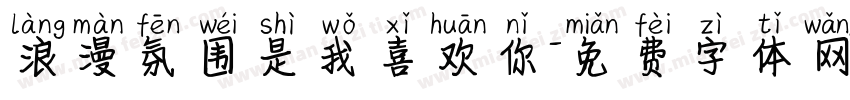 làng màn fēn wéi shì wǒ xǐ huān nǐ miǎn fèi zì tǐ wǎng
浪漫氛围是我喜欢你-免费字体网